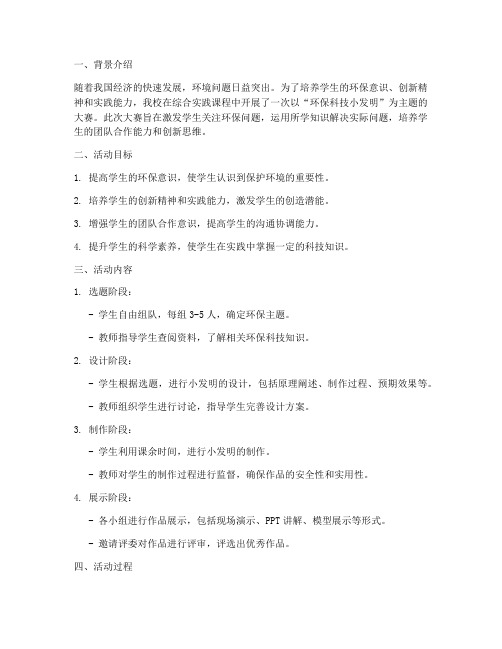 一、背景介绍

随着我国经济的快速发展，环境问题日益突出。为了培养学生的环保意识、创新精神和实践能力，我校在综合实践课程中开展了一次以“环保科技小发明”为主题的大赛。此次大赛旨在激发学生关注环保问题，运用所学知识解决实际问题，培养学生的团队合作能力和创新思维。

二、活动目标

1. 提高学生的环保意识，使学生认识到保护环境的重要性。

2. 培养学生的创新精神和实践能力，激发学生的创造潜能。

3. 增强学生的团队合作意识，提高学生的沟通协调能力。

4. 提升学生的科学素养，使学生在实践中掌握一定的科技知识。

三、活动内容

1. 选题阶段：

- 学生自由组队，每组 3-5 人，确定环保主题。

- 教师指导学生查阅资料，了解相关环保科技知识。

2. 设计阶段：

- 学生根据选题，进行小发明的设计，包括原理阐述、制作过程、预期效果等。

- 教师组织学生进行讨论，指导学生完善设计方案。

3. 制作阶段：

- 学生利用课余时间，进行小发明的制作。

- 教师对学生的制作过程进行监督，确保作品的安全性和实用性。

4. 展示阶段：

- 各小组进行作品展示，包括现场演示、PPT 讲解、模型展示等形式。

- 邀请评委对作品进行评审，评选出优秀作品。

四、活动过程